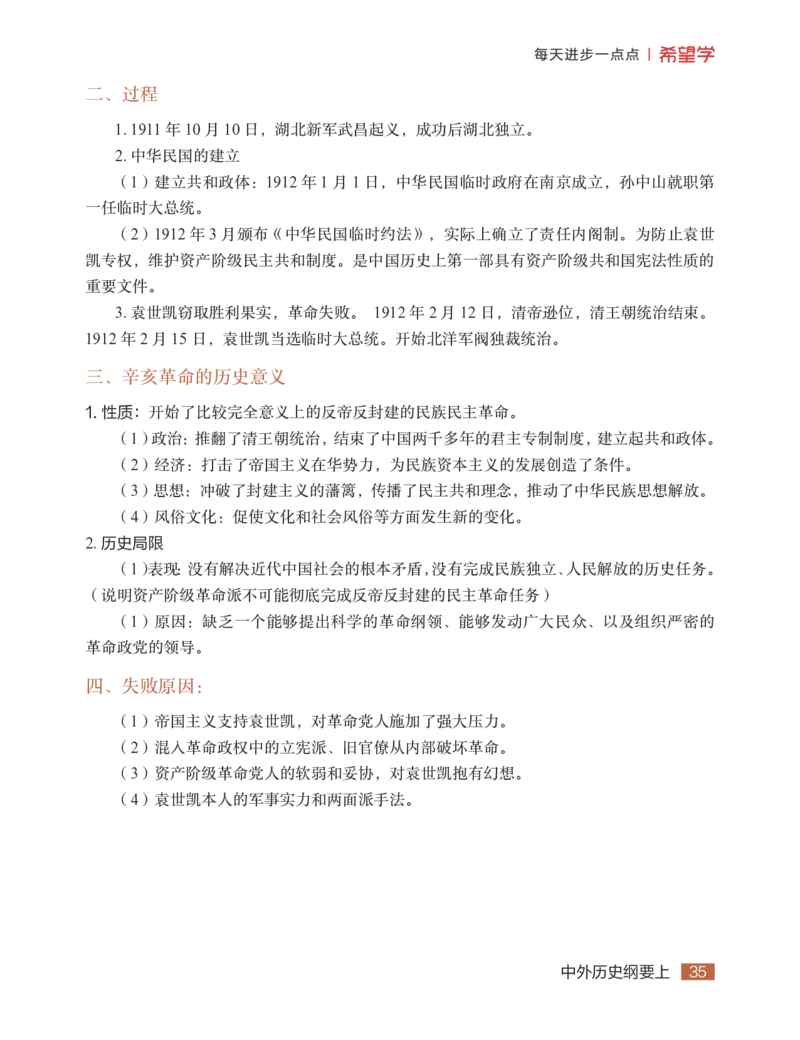 每天进步一点点 | 希望学

二、过程

1. 1911 年 10 月 10 日，湖北新军武昌起义，成功后湖北独立。

2. 中华民国的建立

（1）建立共和政体：1912 年 1 月 1 日，中华民国临时政府在南京成立，孙中山就职第一任临时大总统。

（2）1912 年 3 月颁布《中华民国临时约法》，实际上确立了责任内阁制。为防止袁世凯专权，维护资产阶级民主共和制度。是中国历史上第一部具有资产阶级共和国宪法性质的重要文件。

3. 袁世凯窃取胜利果实，革命失败。 1912 年 2 月 12 日，清帝逊位，清王朝统治结束。1912 年 2 月 15 日，袁世凯当选临时大总统。开始北洋军阀独裁统治。

三、辛亥革命的历史意义

1. 性质：开始了比较完全意义上的反帝反封建的民族民主革命。

（1）政治：推翻了清王朝统治，结束了中国两千多年的君主专制制度，建立起共和政体。

（2）经济：打击了帝国主义在华势力，为民族资本主义的发展创造了条件。

（3）思想：冲破了封建主义的藩篱，传播了民主共和理念，推动了中华民族思想解放。

（4）风俗文化：促使文化和社会风俗等方面发生新的变化。

2. 历史局限

（1）表现：没有解决近代中国社会的根本矛盾，没有完成民族独立、人民解放的历史任务。（说明资产阶级革命派不可能彻底完成反帝反封建的民主革命任务）

（1）原因：缺乏一个能够提出科学的革命纲领、能够发动广大民众、以及组织严密的革命政党的领导。

四、失败原因：

（1）帝国主义支持袁世凯，对革命党人施加了强大压力。

（2）混入革命政权中的立宪派、旧官僚从内部破坏革命。

（3）资产阶级革命党人的软弱和妥协，对袁世凯抱有幻想。

（4）袁世凯本人的军事实力和两面派手法。

中外历史纲要上 35